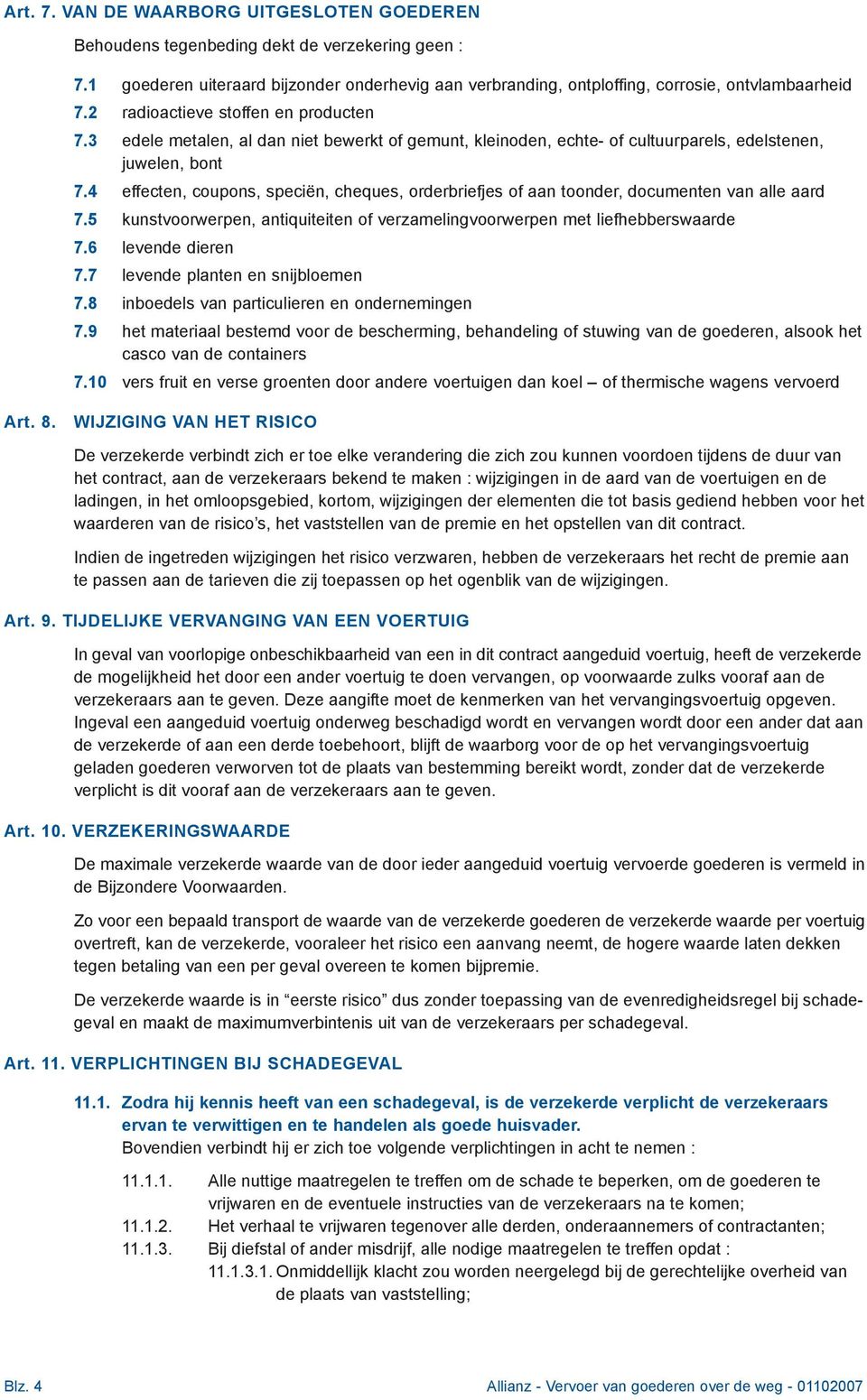 Art. 7. VAN DE WAARBORG UITGESLOTEN GOEDEREN

Behoudens tegenbeding dekt de verzekering geen :

7.1 goederen uiteraard bijzonder onderhevig aan verbranding, ontploffing, corrosie, ontvlambaarheid
7.2 radioactieve stoffen en producten
7.3 edele metalen, al dan niet bewerkt of gemunt, kleinoden, echte- of cultuurparels, edelstenen, juwelen, bont
7.4 effecten, coupons, speciën, cheques, orderbriefjes of aan toonder, documenten van alle aard
7.5 kunstvoorwerpen, antiquiteiten of verzamelingvoorwerpen met liefhebberswaarde
7.6 levende dieren
7.7 levende planten en snijbloemen
7.8 inboedels van particulieren en ondernemingen
7.9 het materiaal bestemd voor de bescherming, behandeling of stuwing van de goederen, alsook het casco van de containers
7.10 vers fruit en verse groenten door andere voertuigen dan koel – of thermische wagens vervoerd

Art. 8. WIJZIGING VAN HET RISICO

De verzekerde verbindt zich er toe elke verandering die zich zou kunnen voordoen tijdens de duur van het contract, aan de verzekeraars bekend te maken : wijzigingen in de aard van de voertuigen en de ladingen, in het omloopsgebied, kortom, wijzigingen der elementen die tot basis gediend hebben voor het waarderen van de risico’s, het vaststellen van de premie en het opstellen van dit contract.

Indien de ingetreden wijzigingen het risico verzwaren, hebben de verzekeraars het recht de premie aan te passen aan de tarieven die zij toepassen op het ogenblik van de wijzigingen.

Art. 9. TIJDELIJKE VERVANGING VAN EEN VOERTUIG

In geval van voorlopige onbeschikbaarheid van een in dit contract aangeduid voertuig, heeft de verzekerde de mogelijkheid het door een ander voertuig te doen vervangen, op voorwaarde zulks vooraf aan de verzekeraars aan te geven. Deze aangifte moet de kenmerken van het vervangingsvoertuig opgeven. Ingeval een aangeduid voertuig onderweg beschadigd wordt en vervangen wordt door een ander dat aan de verzekerde of aan een derde toebehoort, blijft de waarborg voor de op het vervangingsvoertuig geladen goederen verworven tot de plaats van bestemming bereikt wordt, zonder dat de verzekerde verplicht is dit vooraf aan de verzekeraars aan te geven.

Art. 10. VERZEKERINGSWAARDE

De maximale verzekerde waarde van de door ieder aangeduid voertuig vervoerde goederen is vermeld in de Bijzondere Voorwaarden.

Zo voor een bepaald transport de waarde van de verzekerde goederen de verzekerde waarde per voertuig overtreft, kan de verzekerde, vooraleer het risico een aanvang neemt, de hogere waarde laten dekken tegen betaling van een per geval overeen te komen bijpremie.

De verzekerde waarde is in “eerste risico” dus zonder toepassing van de evenredigheidsregel bij schadegeval en maakt de maximumverbintenis uit van de verzekeraars per schadegeval.

Art. 11. VERPLICHTINGEN BIJ SCHADEGEVAL

11.1. Zodra hij kennis heeft van een schadegeval, is de verzekerde verplicht de verzekeraars ervan te verwittigen en te handelen als goede huisvader.
Bovendien verbindt hij er zich toe volgende verplichtingen in acht te nemen :

11.1.1. Alle nuttige maatregelen te treffen om de schade te beperken, om de goederen te vrijwaren en de eventuele instructies van de verzekeraars na te komen;
11.1.2. Het verhaal te vrijwaren tegenover alle derden, onderaannemers of contractanten;
11.1.3. Bij diefstal of ander misdrijf, alle nodige maatregelen te treffen opdat :
11.1.3.1. Onmiddellijk klacht zou worden neergelegd bij de gerechtelijke overheid van de plaats van vaststelling;

Blz. 4

Allianz - Vervoer van goederen over de weg - 01102007